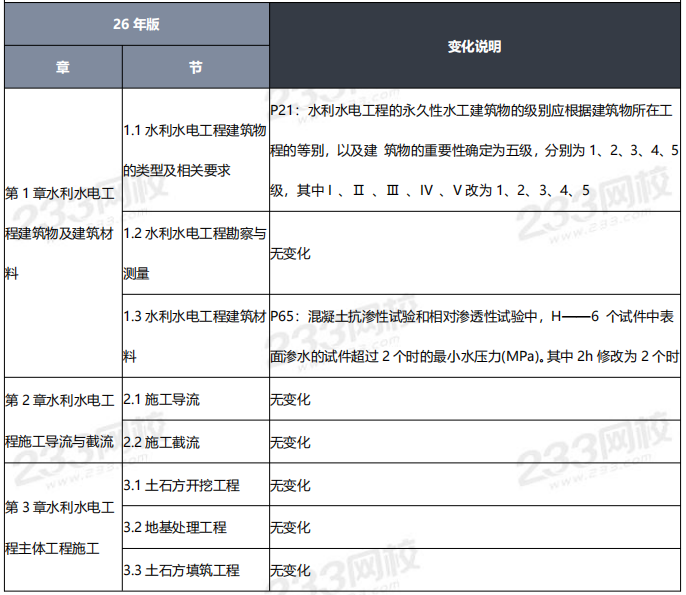 | 26 年版 | | 变化说明 |
|---|---|---|
| 章 | 节 | |
| 第 1 章水利水电工程建筑物及建筑材料 | 1.1 水利水电工程建筑物的类型及相关要求 | P21：水利水电工程的永久性水工建筑物的级别应根据建筑物所在工程的等别，以及建 筑物的重要性确定为五级，分别为 1、2、3、4、5 级，其中 I 、II 、III 、IV 、V 改为 1、2、3、4、5 |
| | 1.2 水利水电工程勘察与测量 | 无变化 |
| | 1.3 水利水电工程建筑材料 | P65：混凝土抗渗性试验和相对渗透性试验中，H——6 个试件中表面渗水的试件超过 2 个时的最小水压力(MPa)。其中 2h 修改为 2 个时 |
| 第 2 章水利水电工程施工导流与截流 | 2.1 施工导流 | 无变化 |
| | 2.2 施工截流 | 无变化 |
| 第 3 章水利水电工程主体工程施工 | 3.1 土石方开挖工程 | 无变化 |
| | 3.2 地基处理工程 | 无变化 |
| | 3.3 土石方填筑工程 | 无变化 |

233网校 www.233.com